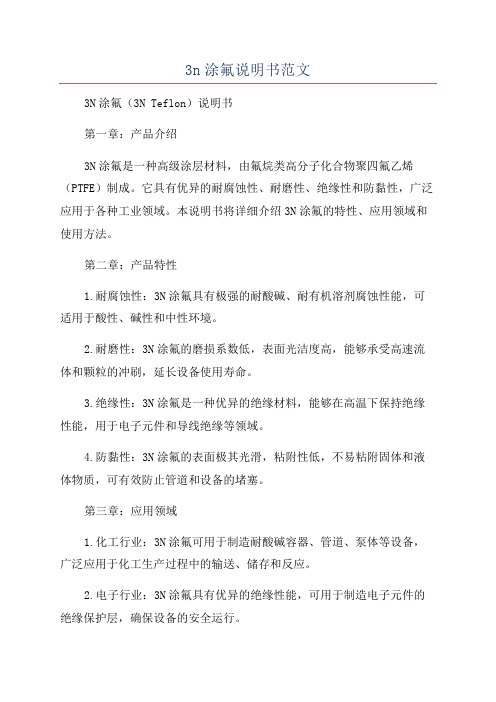 3n 涂氟说明书范文

3N 涂氟（3N Teflon）说明书

第一章：产品介绍

3N 涂氟是一种高级涂层材料，由氟烷类高分子化合物聚四氟乙烯（PTFE）制成。它具有优异的耐腐蚀性、耐磨性、绝缘性和防黏性，广泛应用于各种工业领域。本说明书将详细介绍 3N 涂氟的特性、应用领域和使用方法。

第二章：产品特性

1.耐腐蚀性：3N 涂氟具有极强的耐酸碱、耐有机溶剂腐蚀性能，可适用于酸性、碱性和中性环境。

2.耐磨性：3N 涂氟的磨损系数低，表面光洁度高，能够承受高速流体和颗粒的冲刷，延长设备使用寿命。

3.绝缘性：3N 涂氟是一种优异的绝缘材料，能够在高温下保持绝缘性能，用于电子元件和导线绝缘等领域。

4.防黏性：3N 涂氟的表面极其光滑，粘附性低，不易粘附固体和液体物质，可有效防止管道和设备的堵塞。

第三章：应用领域

1.化工行业：3N 涂氟可用于制造耐酸碱容器、管道、泵体等设备，广泛应用于化工生产过程中的输送、储存和反应。

2.电子行业：3N 涂氟具有优异的绝缘性能，可用于制造电子元件的绝缘保护层，确保设备的安全运行。